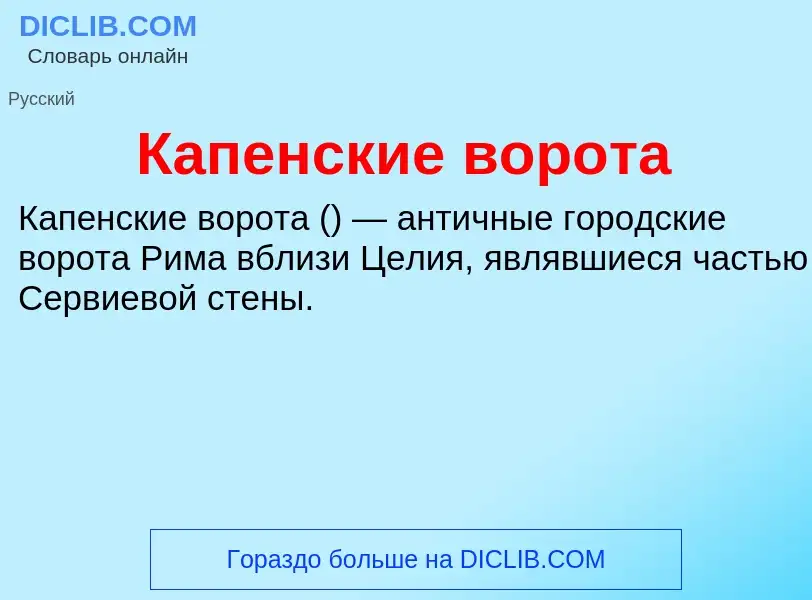 DICLIB.COM
Словарь онлайн

Русский

Капенские ворота

Капенские ворота () — античные городские ворота Рима вблизи Целия, являвшиеся частью Сервиевой стены.

Гораздо больше на DICLIB.COM